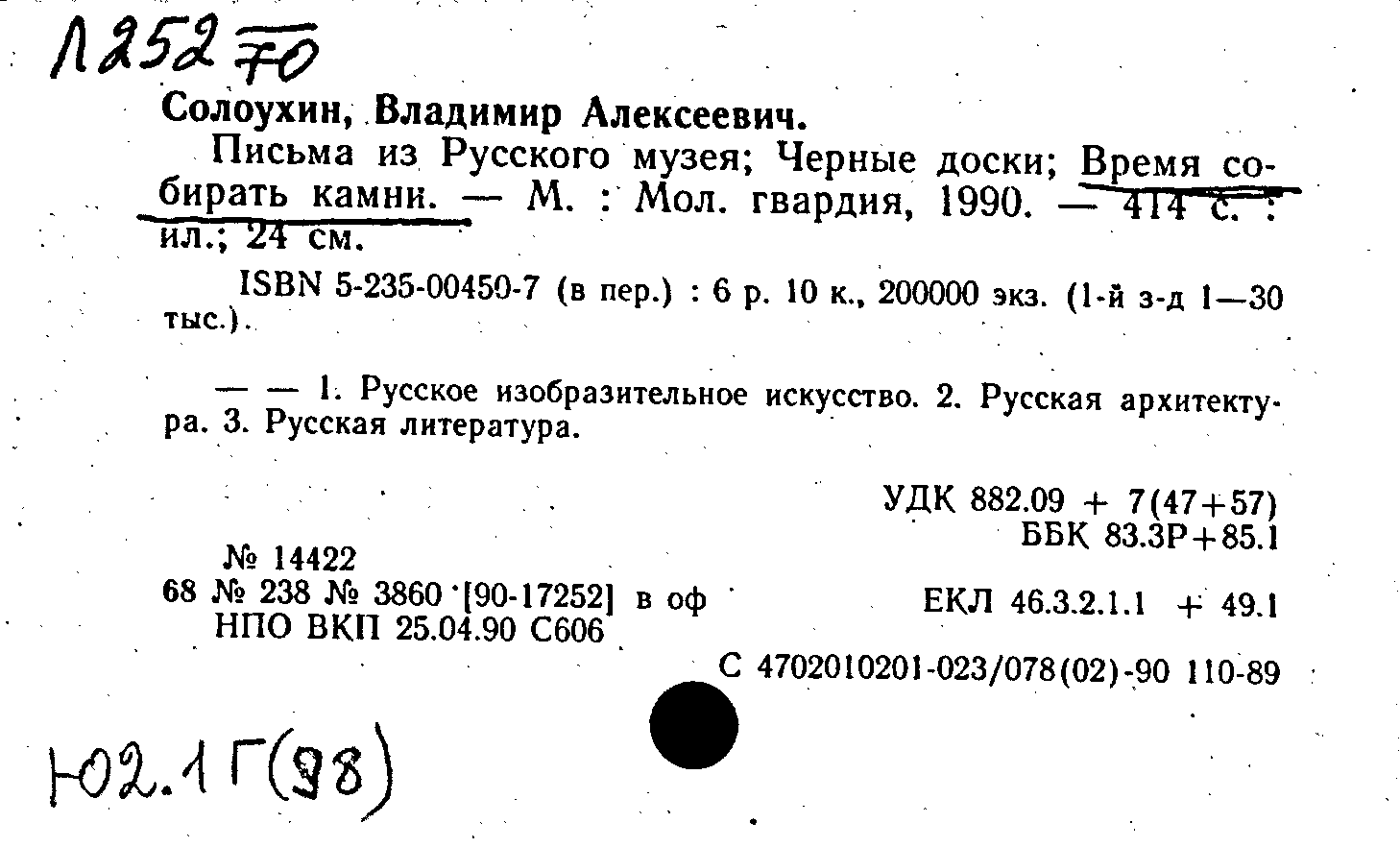 Л252 70

Солоухин, Владимир Алексеевич.

Письма из Русского музея; Черные доски; Время собирать камни. — М. : Мол. гвардия, 1990. — 414 с. : ил.; 24 см.

ISBN 5-235-00450-7 (в пер.) : 6 р. 10 к., 200000 экз. (1-й з-д 1—30 тыс.).

— — 1. Русское изобразительное искусство. 2. Русская архитектура. 3. Русская литература.

УДК 882.09 + 7(47+57)
ББК 83.3Р+85.1

№ 14422
68 № 238 № 3860 [90-17252] в оф
НПО ВКП 25.04.90 С606

ЕКЛ 46.3.2.1.1 + 49.1

С 4702010201-023/078(02)-90 110-89

Ю2.1Г(98)